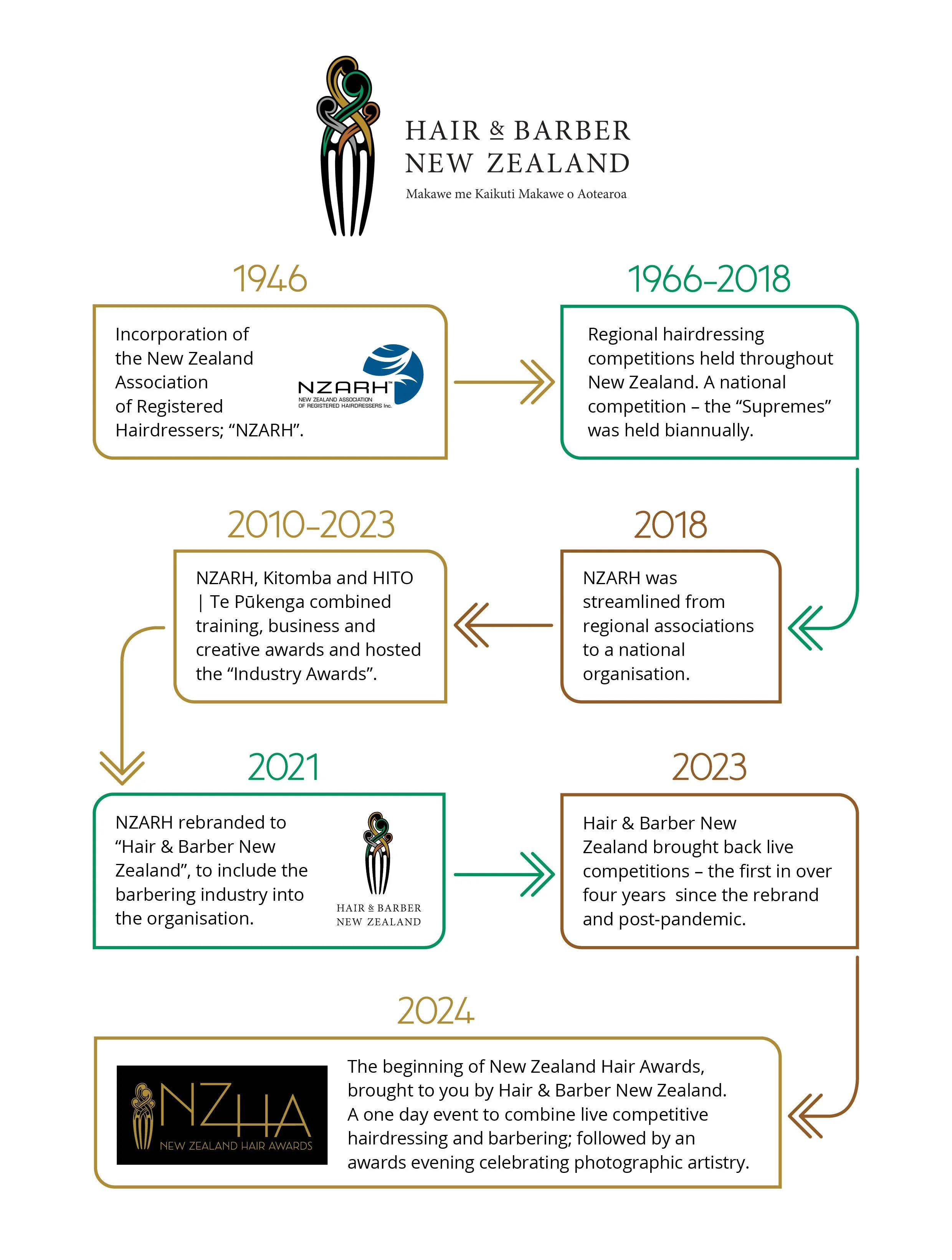 HAIR & BARBER
NEW ZEALAND
Makawe me Kaikuti Makawe o Aotearoa

1946

Incorporation of the New Zealand Association of Registered Hairdressers; “NZARH”.

NZARH™
NEW ZEALAND ASSOCIATION OF REGISTERED HAIRDRESSERS Inc.

1966–2018

Regional hairdressing competitions held throughout New Zealand. A national competition – the “Supremes” was held biannually.

2018

NZARH was streamlined from regional associations to a national organisation.

2010–2023

NZARH, Kitomba and HITO | Te Pūkenga combined training, business and creative awards and hosted the “Industry Awards”.

2021

NZARH rebranded to “Hair & Barber New Zealand”, to include the barbering industry into the organisation.

HAIR & BARBER
NEW ZEALAND

2023

Hair & Barber New Zealand brought back live competitions – the first in over four years since the rebrand and post-pandemic.

2024

NZHA
NEW ZEALAND HAIR AWARDS

The beginning of New Zealand Hair Awards, brought to you by Hair & Barber New Zealand. A one day event to combine live competitive hairdressing and barbering; followed by an awards evening celebrating photographic artistry.